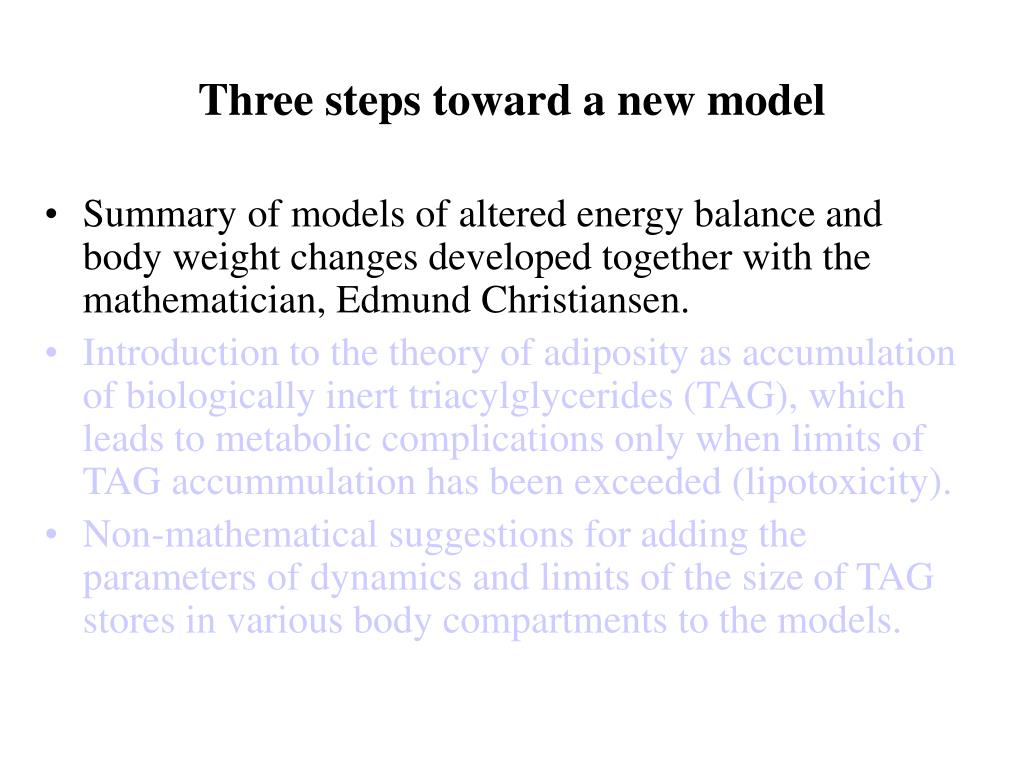 Three steps toward a new model

• Summary of models of altered energy balance and body weight changes developed together with the mathematician, Edmund Christiansen.
• Introduction to the theory of adiposity as accumulation of biologically inert triacylglycerides (TAG), which leads to metabolic complications only when limits of TAG accummulation has been exceeded (lipotoxicity).
• Non-mathematical suggestions for adding the parameters of dynamics and limits of the size of TAG stores in various body compartments to the models.